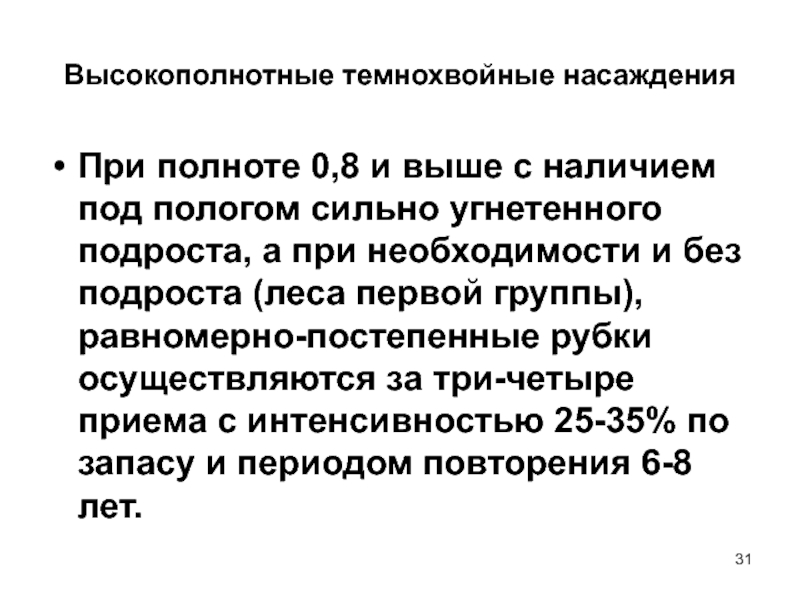 Высокополнотные темнохвойные насаждения

• При полноте 0,8 и выше с наличием под пологом сильно угнетенного подроста, а при необходимости и без подроста (леса первой группы), равномерно-постепенные рубки осуществляются за три-четыре приема с интенсивностью 25-35% по запасу и периодом повторения 6-8 лет.

31